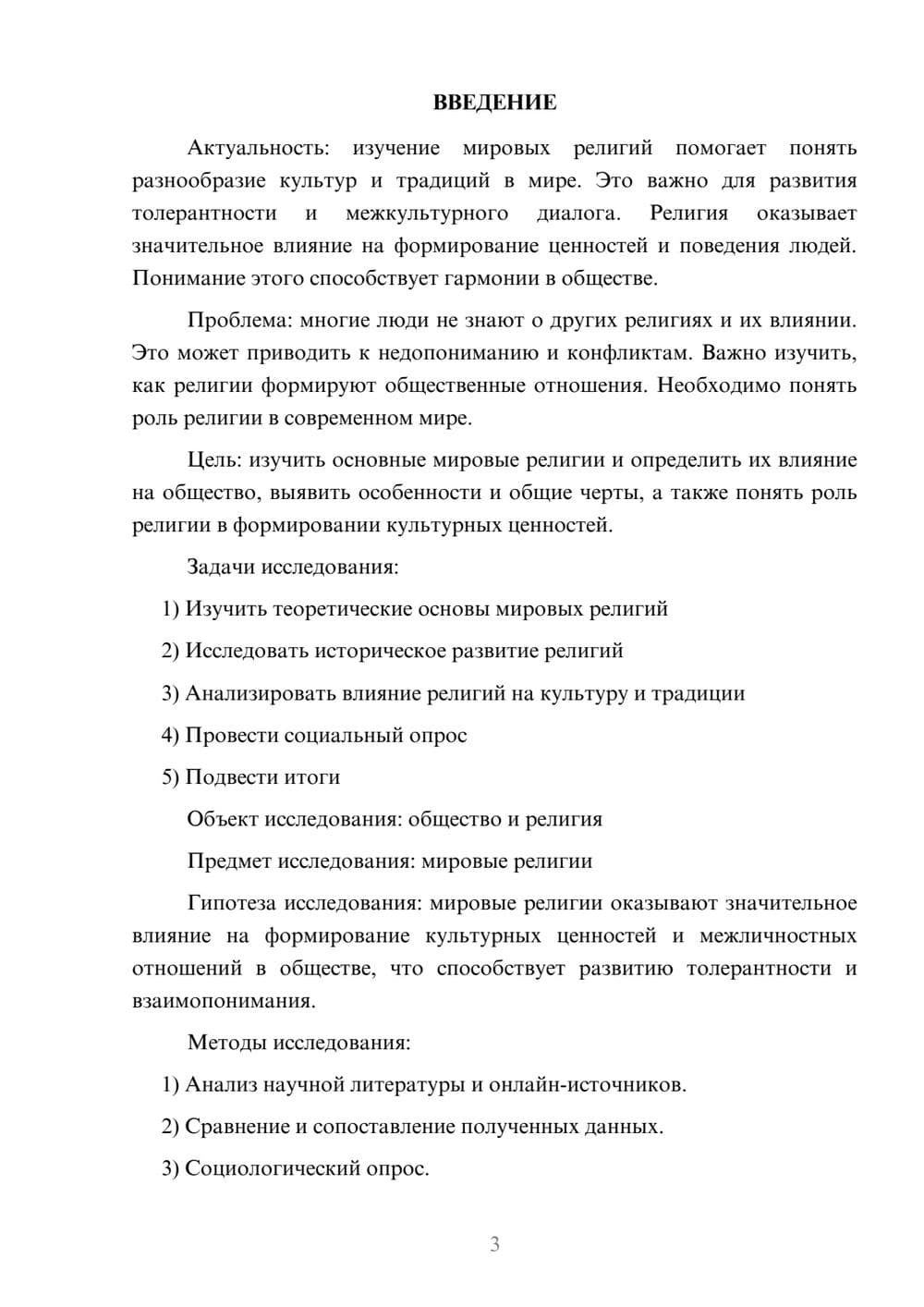 ВВЕДЕНИЕ

Актуальность: изучение мировых религий помогает понять разнообразие культур и традиций в мире. Это важно для развития толерантности и межкультурного диалога. Религия оказывает значительное влияние на формирование ценностей и поведения людей. Понимание этого способствует гармонии в обществе.

Проблема: многие люди не знают о других религиях и их влиянии. Это может приводить к недопониманию и конфликтам. Важно изучить, как религии формируют общественные отношения. Необходимо понять роль религии в современном мире.

Цель: изучить основные мировые религии и определить их влияние на общество, выявить особенности и общие черты, а также понять роль религии в формировании культурных ценностей.

Задачи исследования:

1) Изучить теоретические основы мировых религий

2) Исследовать историческое развитие религий

3) Анализировать влияние религий на культуру и традиции

4) Провести социальный опрос

5) Подвести итоги

Объект исследования: общество и религия

Предмет исследования: мировые религии

Гипотеза исследования: мировые религии оказывают значительное влияние на формирование культурных ценностей и межличностных отношений в обществе, что способствует развитию толерантности и взаимопонимания.

Методы исследования:

1) Анализ научной литературы и онлайн-источников.

2) Сравнение и сопоставление полученных данных.

3) Социологический опрос.

3